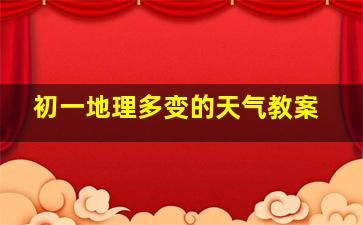 初一地理多变的天气教案